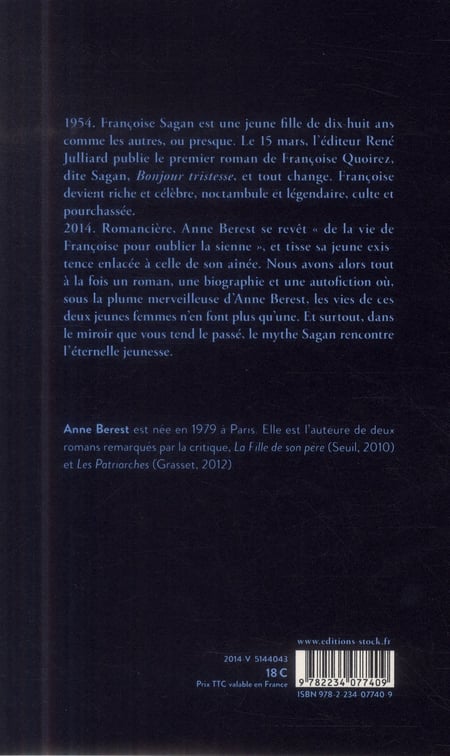 1954. Françoise Sagan est une jeune fille de dix-huit ans comme les autres, ou presque. Le 15 mars, l'éditeur René Julliard publie le premier roman de Françoise Quoirez, dite Sagan, Bonjour tristesse, et tout change. Françoise devient riche et célèbre, noctambule et légendaire, culte et pourchassée.
2014. Romancière, Anne Berest se revêt « de la vie de Françoise pour oublier la sienne », et tisse sa jeune existence enlacée à celle de son aînée. Nous avons alors tout à la fois un roman, une biographie et une autofiction où, sous la plume merveilleuse d'Anne Berest, les vies de ces deux jeunes femmes n'en font plus qu'une. Et surtout, dans le miroir que vous tend le passé, le mythe Sagan rencontre l'éternelle jeunesse.

Anne Berest est née en 1979 à Paris. Elle est l'auteure de deux romans remarqués par la critique, La Fille de son père (Seuil, 2010) et Les Patriarches (Grasset, 2012)

www.editions-stock.fr

2014 V 5144043
18 C
Prix TTC valable en France

9 782234 077409
ISBN 978-2-234-07740-9